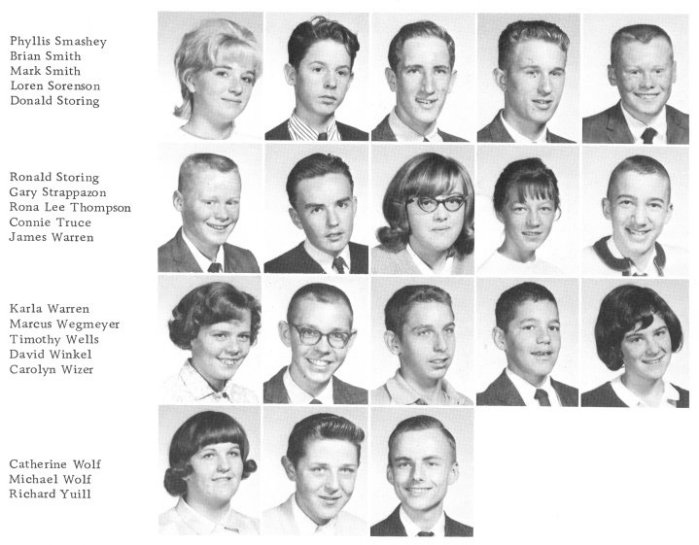 Phyllis Smashey
Brian Smith
Mark Smith
Loren Sorenson
Donald Storing

Ronald Storing
Gary Strappazon
Rona Lee Thompson
Connie Truce
James Warren

Karla Warren
Marcus Wegmeyer
Timothy Wells
David Winkel
Carolyn Wizer

Catherine Wolf
Michael Wolf
Richard Yuill